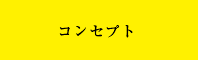 コンセプト